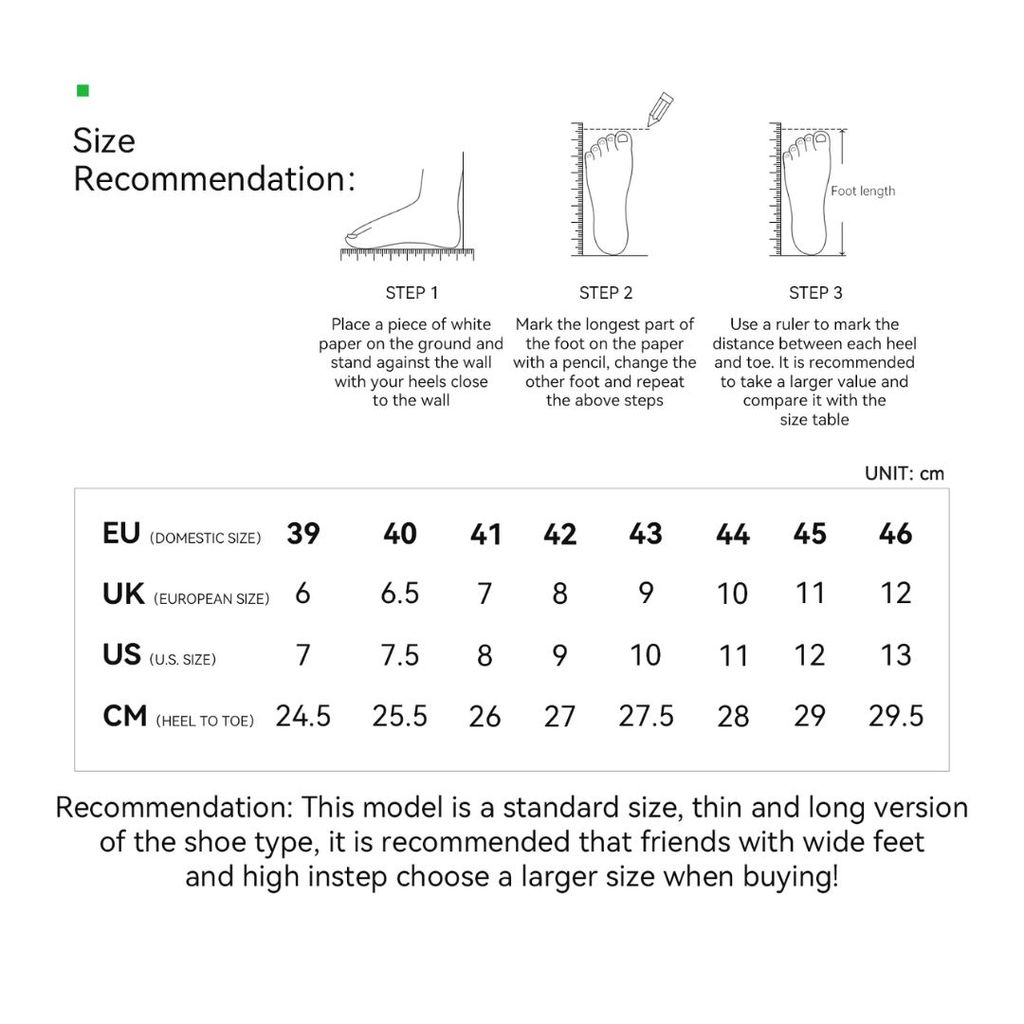 Size Recommendation:

Foot length

STEP 1
Place a piece of white paper on the ground and stand against the wall with your heels close to the wall

STEP 2
Mark the longest part of the foot on the paper with a pencil, change the other foot and repeat the above steps

STEP 3
Use a ruler to mark the distance between each heel and toe. It is recommended to take a larger value and compare it with the size table

UNIT: cm

| EU (DOMESTIC SIZE) | 39 | 40 | 41 | 42 | 43 | 44 | 45 | 46 |
|---|---|---|---|---|---|---|---|---|
| UK (EUROPEAN SIZE) | 6 | 6.5 | 7 | 8 | 9 | 10 | 11 | 12 |
| US (U.S. SIZE) | 7 | 7.5 | 8 | 9 | 10 | 11 | 12 | 13 |
| CM (HEEL TO TOE) | 24.5 | 25.5 | 26 | 27 | 27.5 | 28 | 29 | 29.5 |

Recommendation: This model is a standard size, thin and long version of the shoe type, it is recommended that friends with wide feet and high instep choose a larger size when buying!